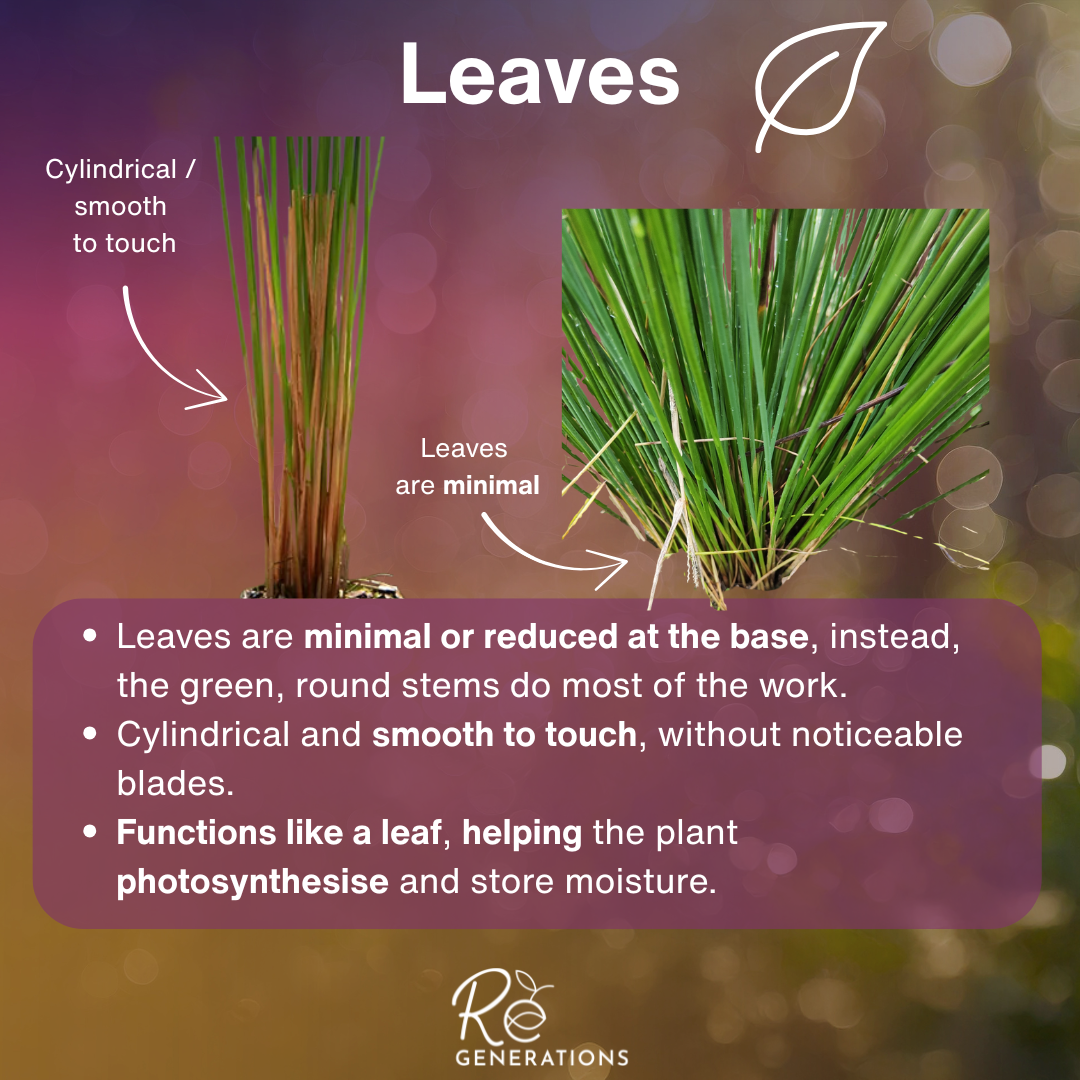 Leaves

Cylindrical /
smooth
to touch

Leaves
are minimal

• Leaves are minimal or reduced at the base, instead, the green, round stems do most of the work.
• Cylindrical and smooth to touch, without noticeable blades.
• Functions like a leaf, helping the plant photosynthesise and store moisture.

Re
GENERATIONS